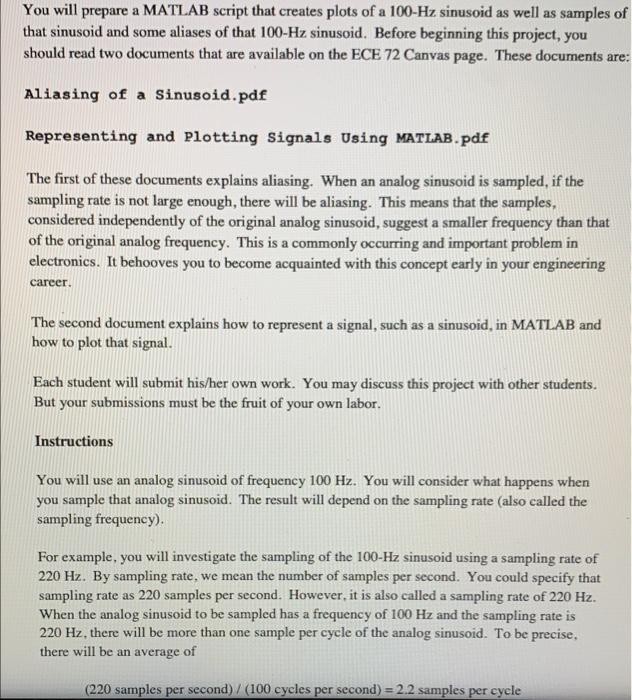 You will prepare a MATLAB script that creates plots of a 100-Hz sinusoid as well as samples of that sinusoid and some aliases of that 100-Hz sinusoid. Before beginning this project, you should read two documents that are available on the ECE 72 Canvas page. These documents are:

Aliasing of a Sinusoid.pdf

Representing and Plotting Signals Using MATLAB.pdf

The first of these documents explains aliasing. When an analog sinusoid is sampled, if the sampling rate is not large enough, there will be aliasing. This means that the samples, considered independently of the original analog sinusoid, suggest a smaller frequency than that of the original analog frequency. This is a commonly occurring and important problem in electronics. It behooves you to become acquainted with this concept early in your engineering career.

The second document explains how to represent a signal, such as a sinusoid, in MATLAB and how to plot that signal.

Each student will submit his/her own work. You may discuss this project with other students. But your submissions must be the fruit of your own labor.

Instructions

You will use an analog sinusoid of frequency 100 Hz. You will consider what happens when you sample that analog sinusoid. The result will depend on the sampling rate (also called the sampling frequency).

For example, you will investigate the sampling of the 100-Hz sinusoid using a sampling rate of 220 Hz. By sampling rate, we mean the number of samples per second. You could specify that sampling rate as 220 samples per second. However, it is also called a sampling rate of 220 Hz. When the analog sinusoid to be sampled has a frequency of 100 Hz and the sampling rate is 220 Hz, there will be more than one sample per cycle of the analog sinusoid. To be precise, there will be an average of

(220 samples per second) / (100 cycles per second) = 2.2 samples per cycle